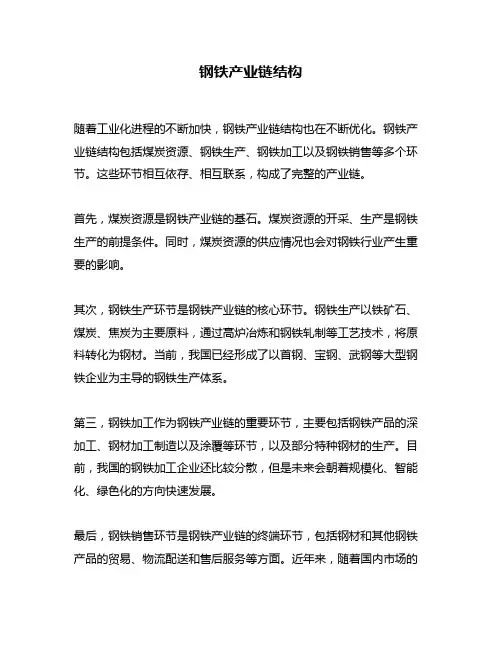 钢铁产业链结构

随着工业化进程的不断加快，钢铁产业链结构也在不断优化。钢铁产业链结构包括煤炭资源、钢铁生产、钢铁加工以及钢铁销售等多个环节。这些环节相互依存、相互联系，构成了完整的产业链。

首先，煤炭资源是钢铁产业链的基石。煤炭资源的开采、生产是钢铁生产的前提条件。同时，煤炭资源的供应情况也会对钢铁行业产生重要的影响。

其次，钢铁生产环节是钢铁产业链的核心环节。钢铁生产以铁矿石、煤炭、焦炭为主要原料，通过高炉冶炼和钢铁轧制等工艺技术，将原料转化为钢材。当前，我国已经形成了以首钢、宝钢、武钢等大型钢铁企业为主导的钢铁生产体系。

第三，钢铁加工作为钢铁产业链的重要环节，主要包括钢铁产品的深加工、钢材加工制造以及涂覆等环节，以及部分特种钢材的生产。目前，我国的钢铁加工企业还比较分散，但是未来会朝着规模化、智能化、绿色化的方向快速发展。

最后，钢铁销售环节是钢铁产业链的终端环节，包括钢材和其他钢铁产品的贸易、物流配送和售后服务等方面。近年来，随着国内市场的